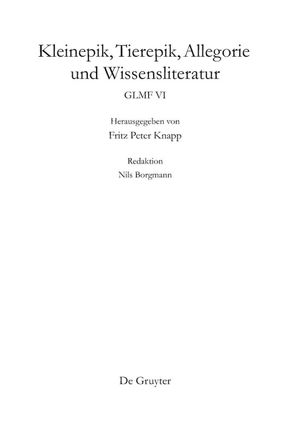 Kleinepik, Tierepik, Allegorie und Wissensliteratur

GLMF VI

Herausgegeben von
Fritz Peter Knapp

Redaktion
Nils Borgmann

De Gruyter